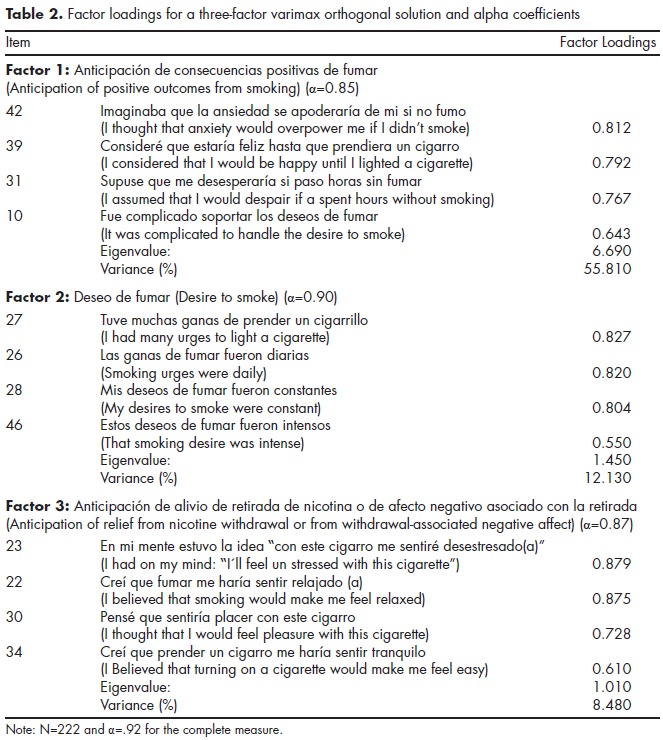 **Table 2.** Factor loadings for a three-factor varimax orthogonal solution and alpha coefficients

| Item | | Factor Loadings |
|---|---|---|
| **Factor 1:** Anticipación de consecuencias positivas de fumar (Anticipation of positive outcomes from smoking) (α=0.85) | | |
| 42 | Imaginaba que la ansiedad se apoderaría de mi si no fumo (I thought that anxiety would overpower me if I didn't smoke) | 0.812 |
| 39 | Consideré que estaría feliz hasta que prendiera un cigarro (I considered that I would be happy until I lighted a cigarette) | 0.792 |
| 31 | Supuse que me desesperaría si paso horas sin fumar (I assumed that I would despair if a spent hours without smoking) | 0.767 |
| 10 | Fue complicado soportar los deseos de fumar (It was complicated to handle the desire to smoke) | 0.643 |
| | Eigenvalue: | 6.690 |
| | Variance (%) | 55.810 |
| **Factor 2:** Deseo de fumar (Desire to smoke) (α=0.90) | | |
| 27 | Tuve muchas ganas de prender un cigarrillo (I had many urges to light a cigarette) | 0.827 |
| 26 | Las ganas de fumar fueron diarias (Smoking urges were daily) | 0.820 |
| 28 | Mis deseos de fumar fueron constantes (My desires to smoke were constant) | 0.804 |
| 46 | Estos deseos de fumar fueron intensos (That smoking desire was intense) | 0.550 |
| | Eigenvalue: | 1.450 |
| | Variance (%) | 12.130 |
| **Factor 3:** Anticipación de alivio de retirada de nicotina o de afecto negativo asociado con la retirada (Anticipation of relief from nicotine withdrawal or from withdrawal-associated negative affect) (α=0.87) | | |
| 23 | En mi mente estuvo la idea "con este cigarro me sentiré desestresado(a)" (I had on my mind: "I´ll feel un stressed with this cigarette") | 0.879 |
| 22 | Creí que fumar me haría sentir relajado (a) (I believed that smoking would make me feel relaxed) | 0.875 |
| 30 | Pensé que sentiría placer con este cigarro (I thought that I would feel pleasure with this cigarette) | 0.728 |
| 34 | Creí que prender un cigarro me haría sentir tranquilo (I Believed that turning on a cigarette would make me feel easy) | 0.610 |
| | Eigenvalue: | 1.010 |
| | Variance (%) | 8.480 |

Note: N=222 and α=.92 for the complete measure.